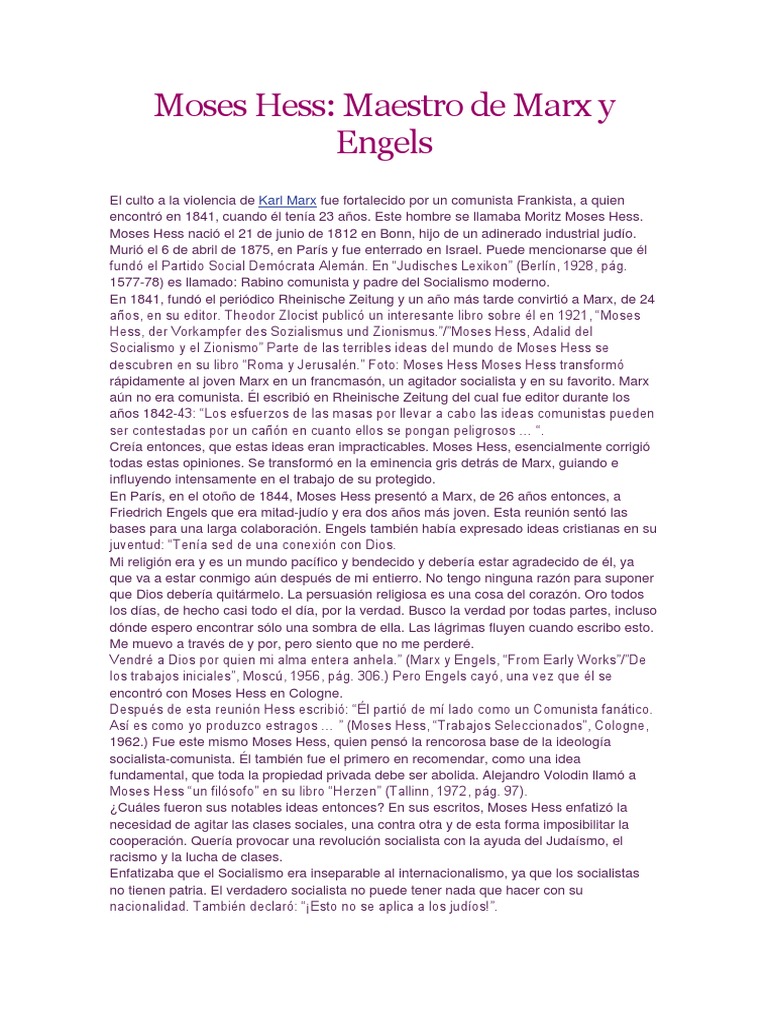 Moses Hess: Maestro de Marx y Engels

El culto a la violencia de Karl Marx fue fortalecido por un comunista Frankista, a quien encontró en 1841, cuando él tenía 23 años. Este hombre se llamaba Moritz Moses Hess. Moses Hess nació el 21 de junio de 1812 en Bonn, hijo de un adinerado industrial judío. Murió el 6 de abril de 1875, en París y fue enterrado en Israel. Puede mencionarse que él fundó el Partido Social Demócrata Alemán. En "Judisches Lexikon" (Berlín, 1928, pág. 1577-78) es llamado: Rabino comunista y padre del Socialismo moderno.
En 1841, fundó el periódico Rheinische Zeitung y un año más tarde convirtió a Marx, de 24 años, en su editor. Theodor Zlocist publicó un interesante libro sobre él en 1921, "Moses Hess, der Vorkampfer des Sozialismus und Zionismus."/"Moses Hess, Adalid del Socialismo y el Zionismo" Parte de las terribles ideas del mundo de Moses Hess se descubren en su libro "Roma y Jerusalén." Foto: Moses Hess Moses Hess transformó rápidamente al joven Marx en un francmasón, un agitador socialista y en su favorito. Marx aún no era comunista. Él escribió en Rheinische Zeitung del cual fue editor durante los años 1842-43: "Los esfuerzos de las masas por llevar a cabo las ideas comunistas pueden ser contestadas por un cañón en cuanto ellos se pongan peligrosos ... ".
Creía entonces, que estas ideas eran impracticables. Moses Hess, esencialmente corrigió todas estas opiniones. Se transformó en la eminencia gris detrás de Marx, guiando e influyendo intensamente en el trabajo de su protegido.
En París, en el otoño de 1844, Moses Hess presentó a Marx, de 26 años entonces, a Friedrich Engels que era mitad-judío y era dos años más joven. Esta reunión sentó las bases para una larga colaboración. Engels también había expresado ideas cristianas en su juventud: "Tenía sed de una conexión con Dios.
Mi religión era y es un mundo pacífico y bendecido y debería estar agradecido de él, ya que va a estar conmigo aún después de mi entierro. No tengo ninguna razón para suponer que Dios debería quitármelo. La persuasión religiosa es una cosa del corazón. Oro todos los días, de hecho casi todo el día, por la verdad. Busco la verdad por todas partes, incluso dónde espero encontrar sólo una sombra de ella. Las lágrimas fluyen cuando escribo esto. Me muevo a través de y por, pero siento que no me perderé.
Vendré a Dios por quien mi alma entera anhela." (Marx y Engels, "From Early Works"/"De los trabajos iniciales", Moscú, 1956, pág. 306.) Pero Engels cayó, una vez que él se encontró con Moses Hess en Cologne.
Después de esta reunión Hess escribió: "Él partió de mí lado como un Comunista fanático. Así es como yo produzco estragos ... " (Moses Hess, "Trabajos Seleccionados", Cologne, 1962.) Fue este mismo Moses Hess, quien pensó la rencorosa base de la ideología socialista-comunista. Él también fue el primero en recomendar, como una idea fundamental, que toda la propiedad privada debe ser abolida. Alejandro Volodin llamó a Moses Hess "un filósofo" en su libro "Herzen" (Tallinn, 1972, pág. 97).
¿Cuáles fueron sus notables ideas entonces? En sus escritos, Moses Hess enfatizó la necesidad de agitar las clases sociales, una contra otra y de esta forma imposibilitar la cooperación. Quería provocar una revolución socialista con la ayuda del Judaísmo, el racismo y la lucha de clases.
Enfatizaba que el Socialismo era inseparable al internacionalismo, ya que los socialistas no tienen patria. El verdadero socialista no puede tener nada que hacer con su nacionalidad. También declaró: "¡Esto no se aplica a los judíos!".